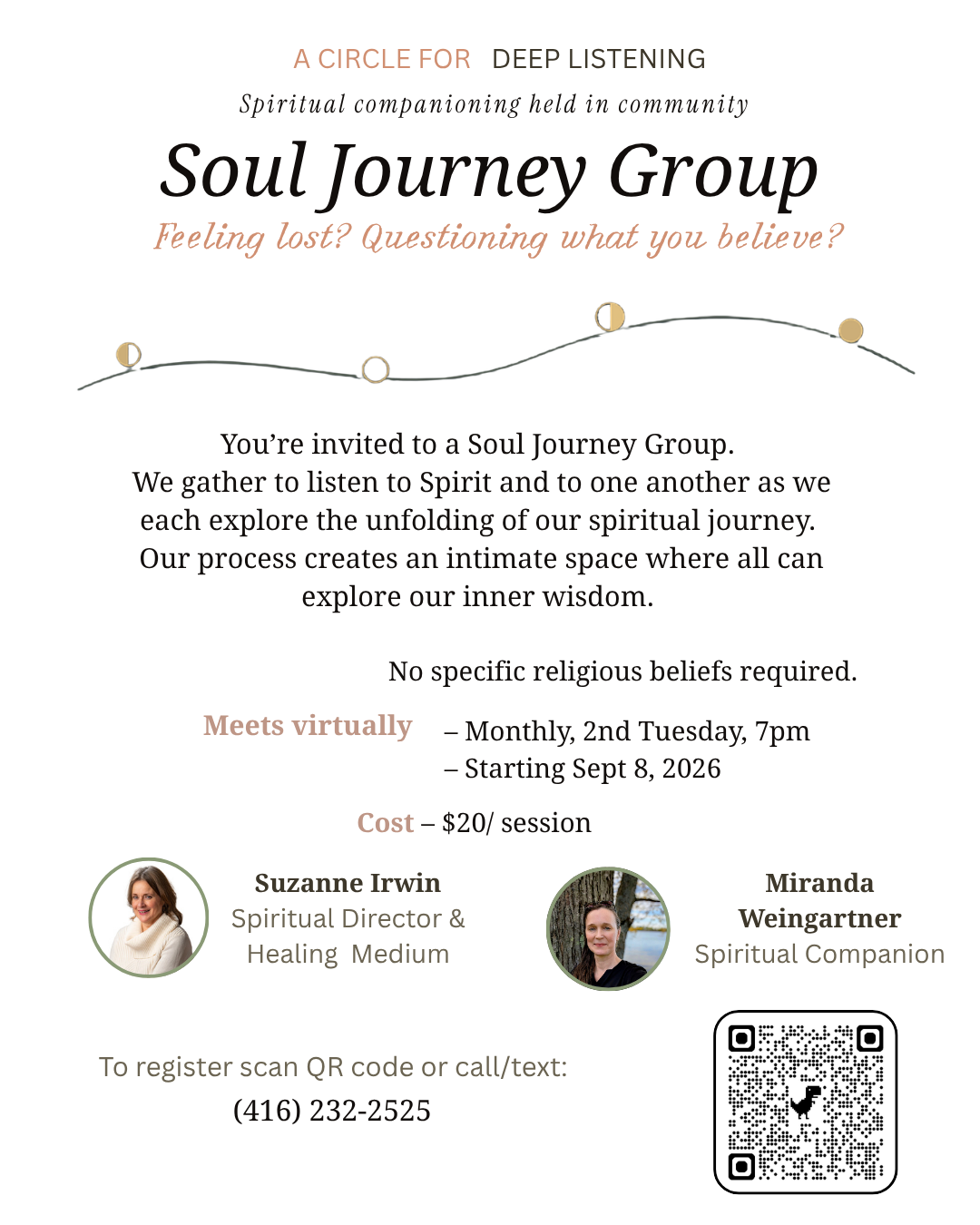 A CIRCLE FOR DEEP LISTENING

Spiritual companioning held in community

Soul Journey Group

Feeling lost? Questioning what you believe?

You're invited to a Soul Journey Group. We gather to listen to Spirit and to one another as we each explore the unfolding of our spiritual journey. Our process creates an intimate space where all can explore our inner wisdom.

No specific religious beliefs required.

Meets virtually – Monthly, 2nd Tuesday, 7pm
– Starting Sept 8, 2026

Cost – $20/ session

Suzanne Irwin
Spiritual Director & Healing Medium

Miranda Weingartner
Spiritual Companion

To register scan QR code or call/text:
(416) 232-2525